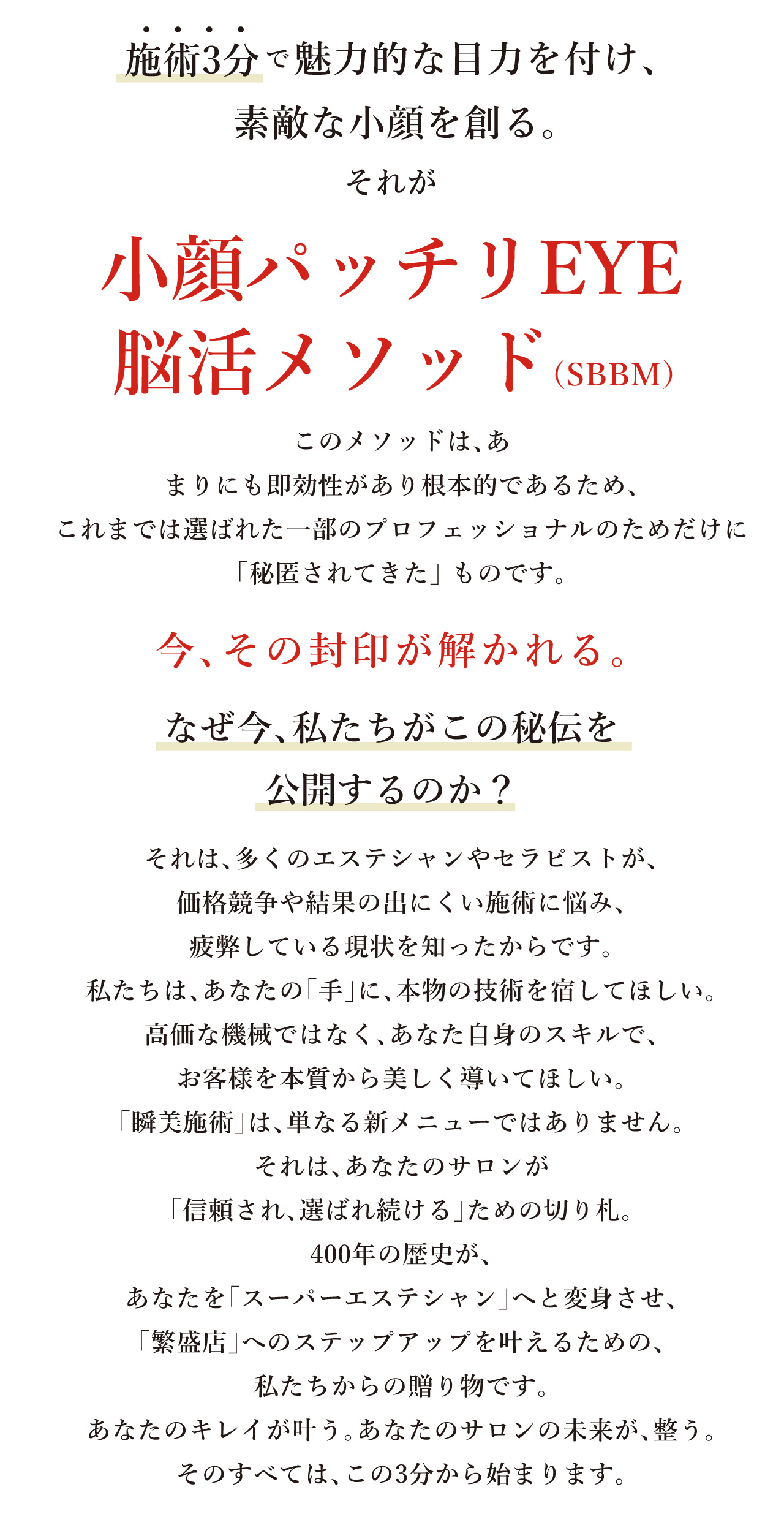 施術3分で魅力的な目力を付け、
素敵な小顔を創る。
それが

小顔パッチリEYE
脳活メソッド(SBBM)

このメソッドは、あ
まりにも即効性があり根本的であるため、
これまでは選ばれた一部のプロフェッショナルのためだけに
「秘匿されてきた」ものです。

今、その封印が解かれる。

なぜ今、私たちがこの秘伝を
公開するのか？

それは、多くのエステシャンやセラピストが、
価格競争や結果の出にくい施術に悩み、
疲弊している現状を知ったからです。
私たちは、あなたの「手」に、本物の技術を宿してほしい。
高価な機械ではなく、あなた自身のスキルで、
お客様を本質から美しく導いてほしい。
「瞬美施術」は、単なる新メニューではありません。
それは、あなたのサロンが
「信頼され、選ばれ続ける」ための切り札。
400年の歴史が、
あなたを「スーパーエステシャン」へと変身させ、
「繁盛店」へのステップアップを叶えるための、
私たちからの贈り物です。
あなたのキレイが叶う。あなたのサロンの未来が、整う。
そのすべては、この3分から始まります。